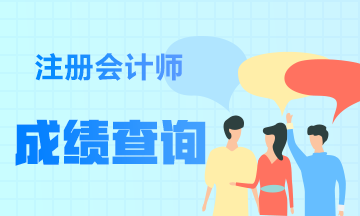 注册会计师

成绩查询